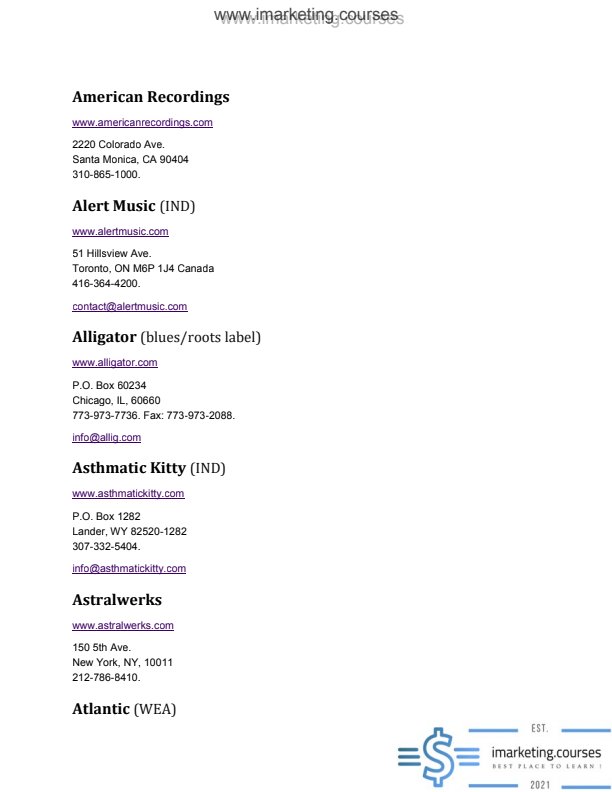 www.imarketing.courses

American Recordings

www.americanrecordings.com

2220 Colorado Ave.
Santa Monica, CA 90404
310-865-1000.

Alert Music (IND)

www.alertmusic.com

51 Hillsview Ave.
Toronto, ON M6P 1J4 Canada
416-364-4200.

contact@alertmusic.com

Alligator (blues/roots label)

www.alligator.com

P.O. Box 60234
Chicago, IL, 60660
773-973-7736. Fax: 773-973-2088.

info@allig.com

Asthmatic Kitty (IND)

www.asthmatickitty.com

P.O. Box 1282
Lander, WY 82520-1282
307-332-5404.

info@asthmatickitty.com

Astralwerks

www.astralwerks.com

150 5th Ave.
New York, NY, 10011
212-786-8410.

Atlantic (WEA)

EST.
imarketing.courses
BEST PLACE TO LEARN !
2021